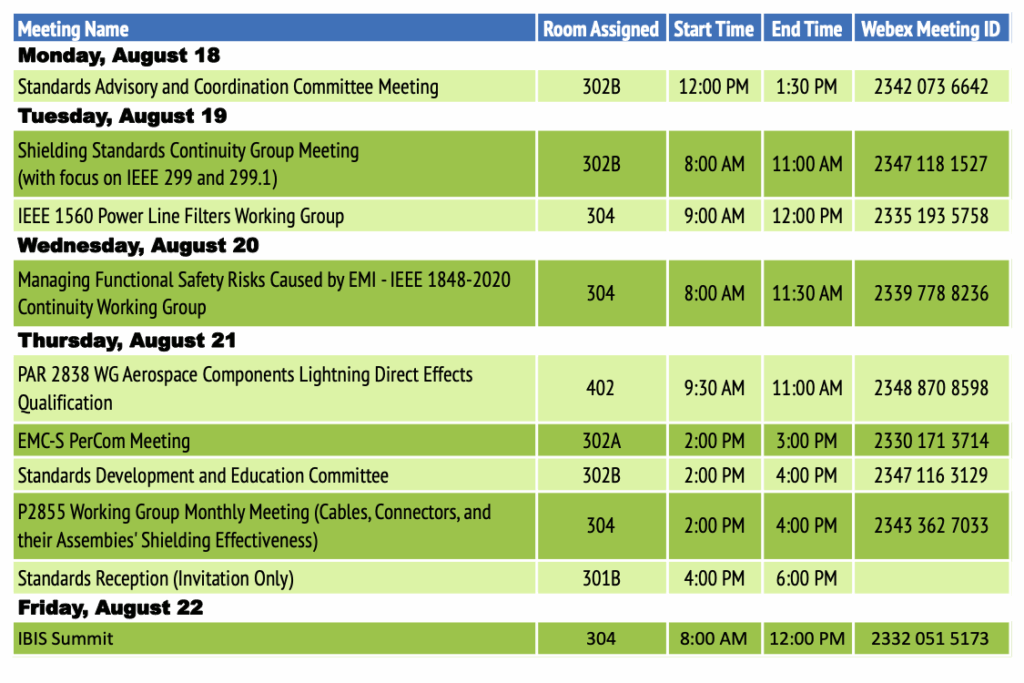 | Meeting Name | Room Assigned | Start Time | End Time | Webex Meeting ID |
|---|---|---|---|---|
| **Monday, August 18** | | | | |
| Standards Advisory and Coordination Committee Meeting | 302B | 12:00 PM | 1:30 PM | 2342 073 6642 |
| **Tuesday, August 19** | | | | |
| Shielding Standards Continuity Group Meeting (with focus on IEEE 299 and 299.1) | 302B | 8:00 AM | 11:00 AM | 2347 118 1527 |
| IEEE 1560 Power Line Filters Working Group | 304 | 9:00 AM | 12:00 PM | 2335 193 5758 |
| **Wednesday, August 20** | | | | |
| Managing Functional Safety Risks Caused by EMI - IEEE 1848-2020 Continuity Working Group | 304 | 8:00 AM | 11:30 AM | 2339 778 8236 |
| **Thursday, August 21** | | | | |
| PAR 2838 WG Aerospace Components Lightning Direct Effects Qualification | 402 | 9:30 AM | 11:00 AM | 2348 870 8598 |
| EMC-S PerCom Meeting | 302A | 2:00 PM | 3:00 PM | 2330 171 3714 |
| Standards Development and Education Committee | 302B | 2:00 PM | 4:00 PM | 2347 116 3129 |
| P2855 Working Group Monthly Meeting (Cables, Connectors, and their Assembies' Shielding Effectiveness) | 304 | 2:00 PM | 4:00 PM | 2343 362 7033 |
| Standards Reception (Invitation Only) | 301B | 4:00 PM | 6:00 PM | |
| **Friday, August 22** | | | | |
| IBIS Summit | 304 | 8:00 AM | 12:00 PM | 2332 051 5173 |